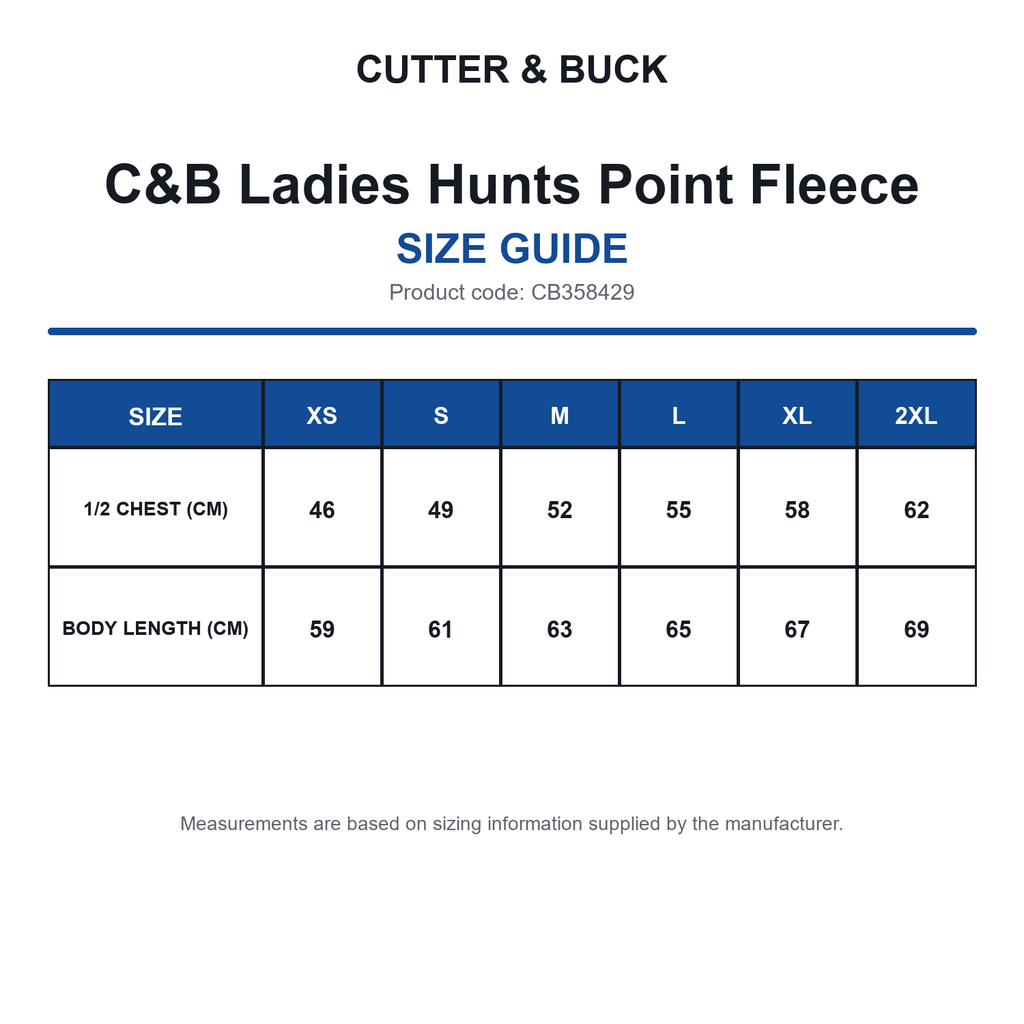 CUTTER & BUCK

C&B Ladies Hunts Point Fleece

SIZE GUIDE

Product code: CB358429

| SIZE | XS | S | M | L | XL | 2XL |
|---|---|---|---|---|---|---|
| 1/2 CHEST (CM) | 46 | 49 | 52 | 55 | 58 | 62 |
| BODY LENGTH (CM) | 59 | 61 | 63 | 65 | 67 | 69 |

Measurements are based on sizing information supplied by the manufacturer.